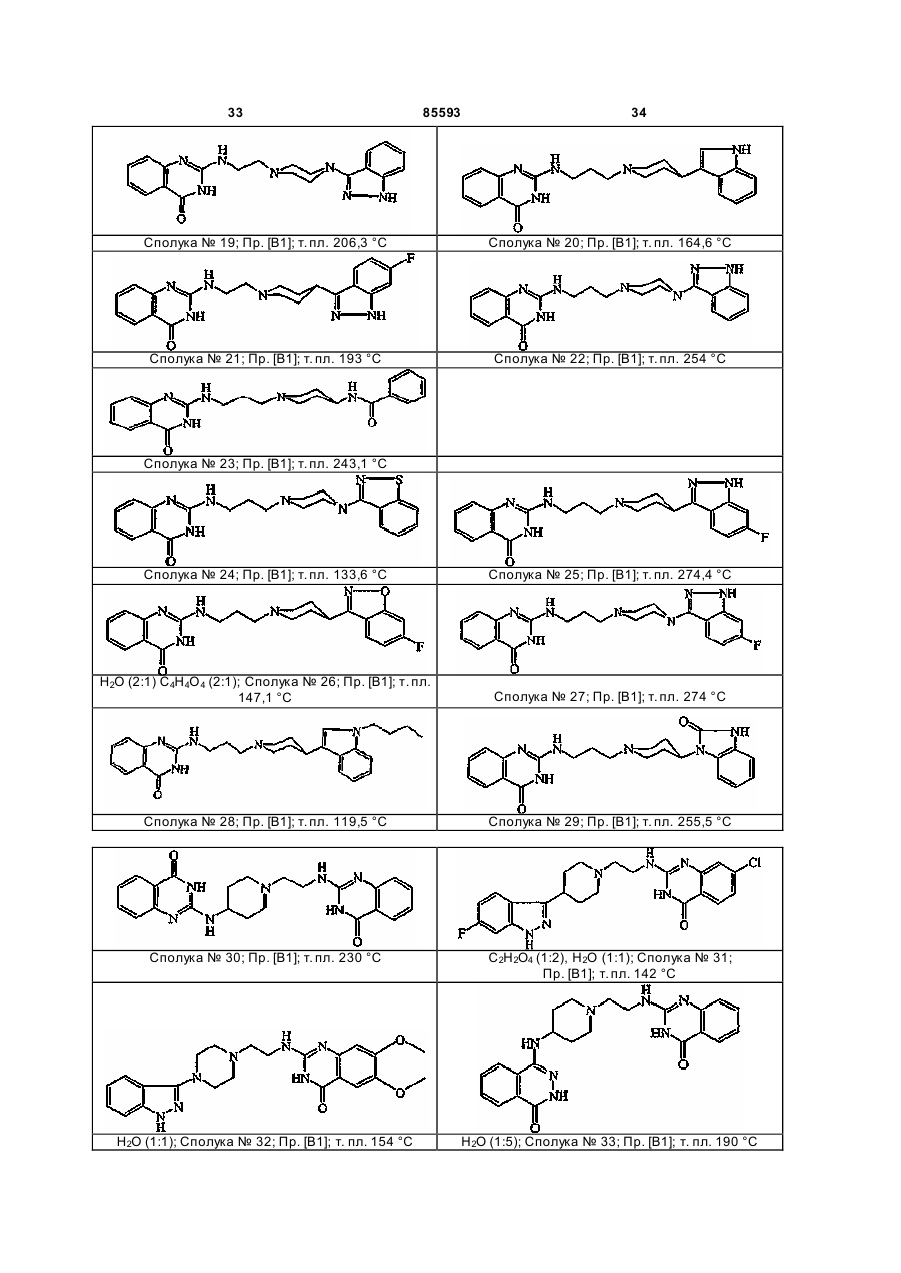 33 85593 34

| | |
|---|---|
| Сполука № 19; Пр. [В1]; т. пл. 206,3 °C | Сполука № 20; Пр. [В1]; т. пл. 164,6 °C |
| Сполука № 21; Пр. [В1]; т. пл. 193 °C | Сполука № 22; Пр. [В1]; т. пл. 254 °C |
| Сполука № 23; Пр. [В1]; т. пл. 243,1 °C | |
| Сполука № 24; Пр. [В1]; т. пл. 133,6 °C | Сполука № 25; Пр. [В1]; т. пл. 274,4 °C |
| $H_2O$ (2:1) $C_4H_4O_4$ (2:1); Сполука № 26; Пр. [В1]; т. пл. 147,1 °C | Сполука № 27; Пр. [В1]; т. пл. 274 °C |
| Сполука № 28; Пр. [В1]; т. пл. 119,5 °C | Сполука № 29; Пр. [В1]; т. пл. 255,5 °C |

| | |
|---|---|
| Сполука № 30; Пр. [В1]; т. пл. 230 °C | $C_2H_2O_4$ (1:2), $H_2O$ (1:1); Сполука № 31; Пр. [В1]; т. пл. 142 °C |
| $H_2O$ (1:1); Сполука № 32; Пр. [В1]; т. пл. 154 °C | $H_2O$ (1:5); Сполука № 33; Пр. [В1]; т. пл. 190 °C |